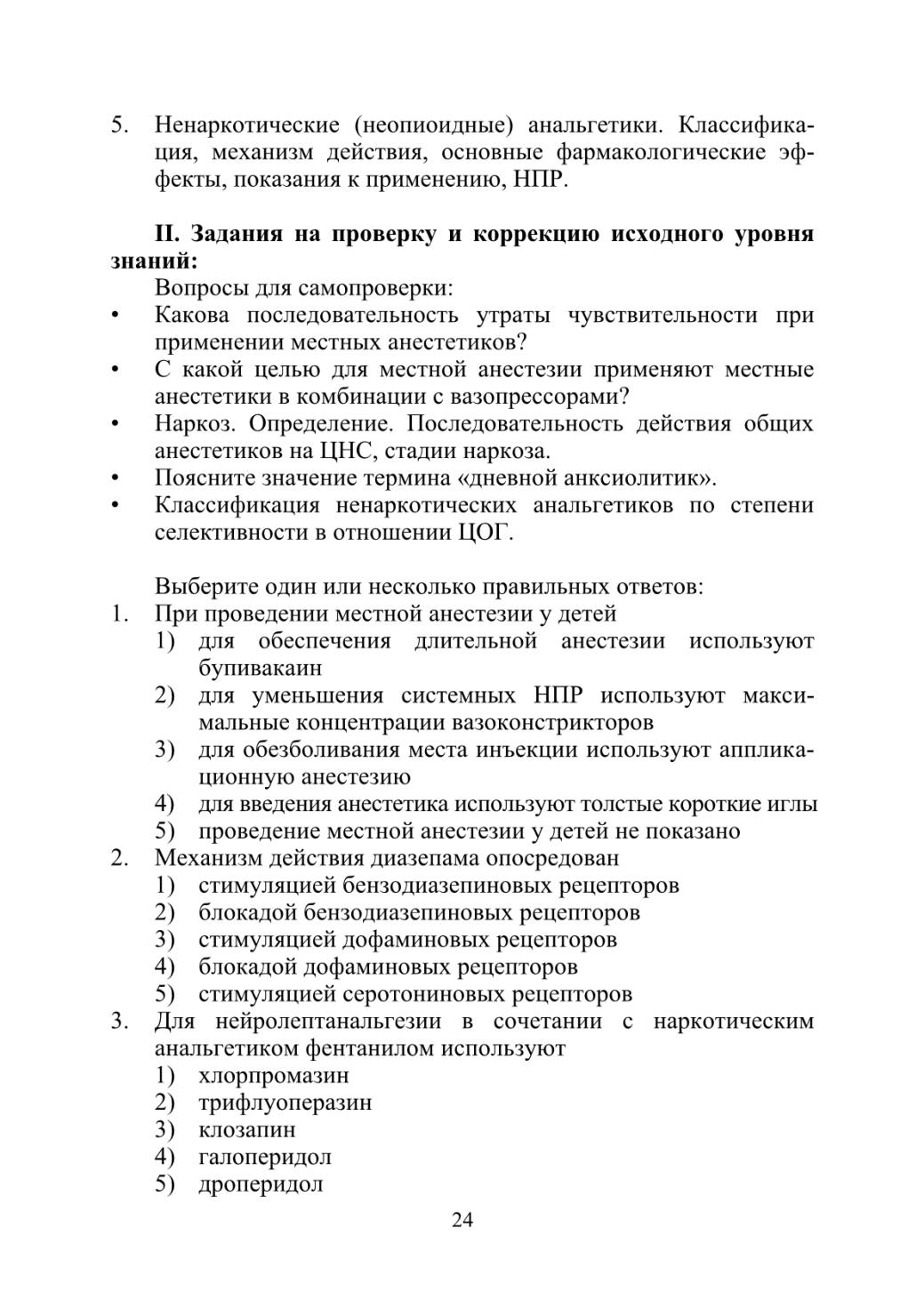 5. Ненаркотические (неопиоидные) анальгетики. Классификация, механизм действия, основные фармакологические эффекты, показания к применению, НПР.

II. Задания на проверку и коррекцию исходного уровня знаний:

Вопросы для самопроверки:
• Какова последовательность утраты чувствительности при применении местных анестетиков?
• С какой целью для местной анестезии применяют местные анестетики в комбинации с вазопрессорами?
• Наркоз. Определение. Последовательность действия общих анестетиков на ЦНС, стадии наркоза.
• Поясните значение термина «дневной анксиолитик».
• Классификация ненаркотических анальгетиков по степени селективности в отношении ЦОГ.

Выберите один или несколько правильных ответов:
1. При проведении местной анестезии у детей
1) для обеспечения длительной анестезии используют бупивакаин
2) для уменьшения системных НПР используют максимальные концентрации вазоконстрикторов
3) для обезболивания места инъекции используют аппликационную анестезию
4) для введения анестетика используют толстые короткие иглы
5) проведение местной анестезии у детей не показано
2. Механизм действия диазепама опосредован
1) стимуляцией бензодиазепиновых рецепторов
2) блокадой бензодиазепиновых рецепторов
3) стимуляцией дофаминовых рецепторов
4) блокадой дофаминовых рецепторов
5) стимуляцией серотониновых рецепторов
3. Для нейролептанальгезии в сочетании с наркотическим анальгетиком фентанилом используют
1) хлорпромазин
2) трифлуоперазин
3) клозапин
4) галоперидол
5) дроперидол

24